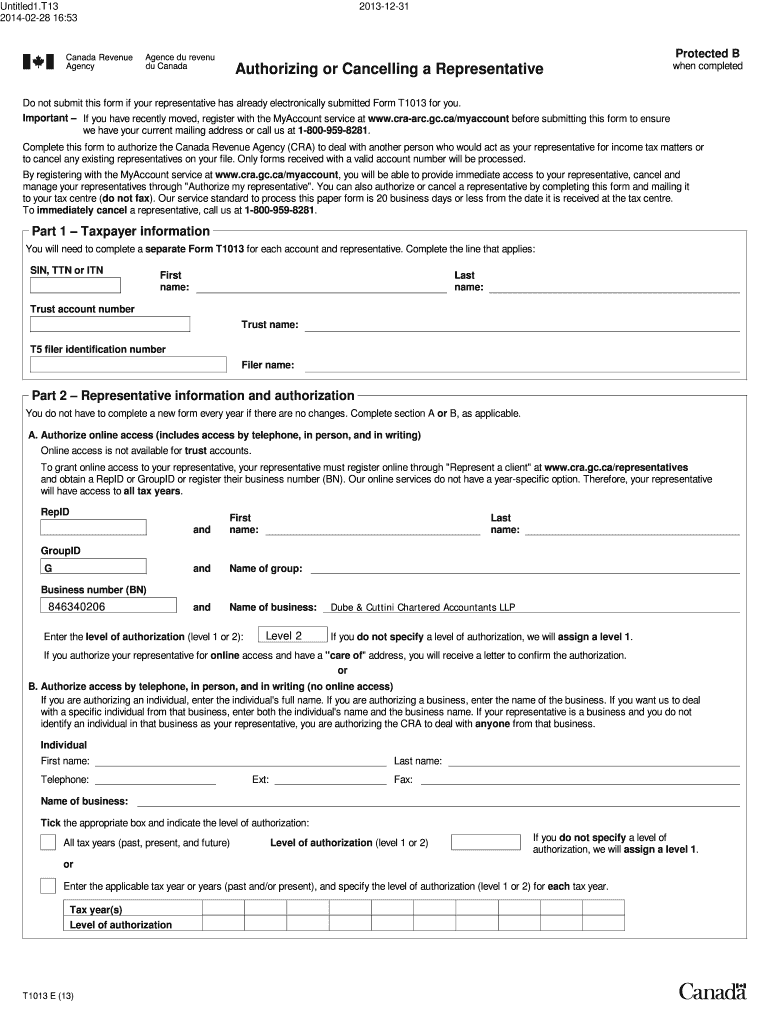 Untitled1.T13
2014-02-28 16:53

2013-12-31

Canada Revenue Agency
Agence du revenu du Canada

Authorizing or Cancelling a Representative

Protected B
when completed

Do not submit this form if your representative has already electronically submitted Form T1013 for you.

Important – If you have recently moved, register with the MyAccount service at www.cra-arc.gc.ca/myaccount before submitting this form to ensure we have your current mailing address or call us at 1-800-959-8281.

Complete this form to authorize the Canada Revenue Agency (CRA) to deal with another person who would act as your representative for income tax matters or to cancel any existing representatives on your file. Only forms received with a valid account number will be processed.

By registering with the MyAccount service at www.cra.gc.ca/myaccount, you will be able to provide immediate access to your representative, cancel and manage your representatives through "Authorize my representative". You can also authorize or cancel a representative by completing this form and mailing it to your tax centre (do not fax). Our service standard to process this paper form is 20 business days or less from the date it is received at the tax centre. To immediately cancel a representative, call us at 1-800-959-8281.

Part 1 – Taxpayer information

You will need to complete a separate Form T1013 for each account and representative. Complete the line that applies:

SIN, TTN or ITN
First name:
Last name:

Trust account number
Trust name:

T5 filer identification number
Filer name:

Part 2 – Representative information and authorization

You do not have to complete a new form every year if there are no changes. Complete section A or B, as applicable.

A. Authorize online access (includes access by telephone, in person, and in writing)

Online access is not available for trust accounts.

To grant online access to your representative, your representative must register online through "Represent a client" at www.cra.gc.ca/representatives and obtain a RepID or GroupID or register their business number (BN). Our online services do not have a year-specific option. Therefore, your representative will have access to all tax years.

RepID
and
First name:
Last name:

GroupID
G
and
Name of group:

Business number (BN)
846340206
and
Name of business: Dube & Cuttini Chartered Accountants LLP

Enter the level of authorization (level 1 or 2): Level 2 If you do not specify a level of authorization, we will assign a level 1.

If you authorize your representative for online access and have a "care of" address, you will receive a letter to confirm the authorization.

or

B. Authorize access by telephone, in person, and in writing (no online access)

If you are authorizing an individual, enter the individual's full name. If you are authorizing a business, enter the name of the business. If you want us to deal with a specific individual from that business, enter both the individual's name and the business name. If your representative is a business and you do not identify an individual in that business as your representative, you are authorizing the CRA to deal with anyone from that business.

Individual
First name:
Last name:
Telephone:
Ext:
Fax:

Name of business:

Tick the appropriate box and indicate the level of authorization:

All tax years (past, present, and future)
Level of authorization (level 1 or 2)
If you do not specify a level of authorization, we will assign a level 1.

or

Enter the applicable tax year or years (past and/or present), and specify the level of authorization (level 1 or 2) for each tax year.

| Tax year(s) | | | | | | | | | | |
|---|---|---|---|---|---|---|---|---|---|---|
| Level of authorization | | | | | | | | | | |

T1013 E (13)

Canada